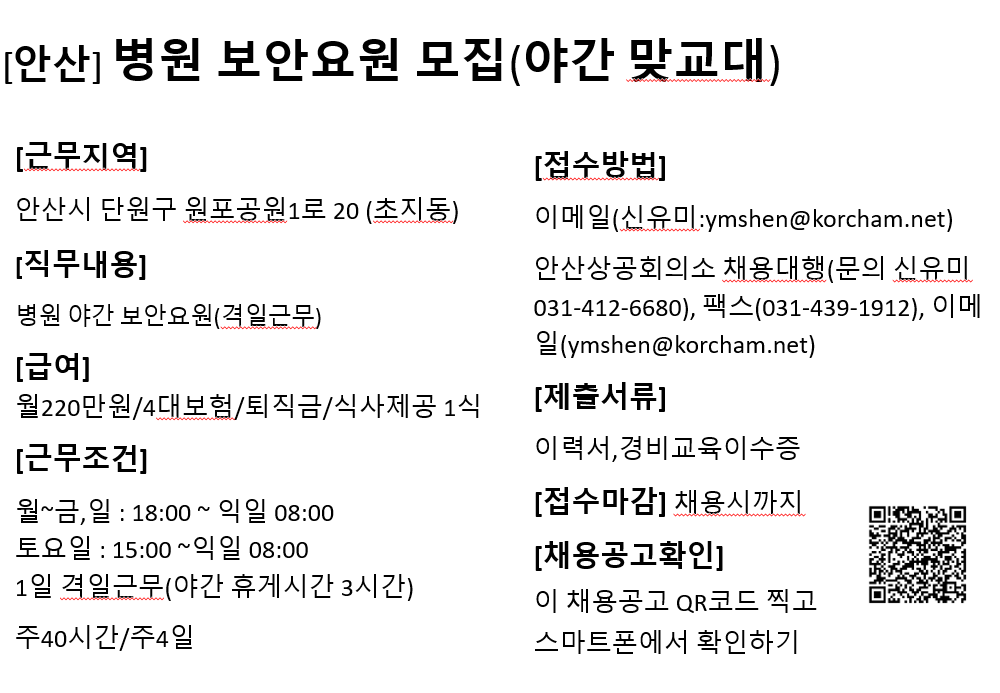 [안산] 병원 보안요원 모집(야간 맞교대)

[근무지역]

안산시 단원구 원포공원1로 20 (초지동)

[직무내용]

병원 야간 보안요원(격일근무)

[급여]

월220만원/4대보험/퇴직금/식사제공 1식

[근무조건]

월~금,일 : 18:00 ~ 익일 08:00
토요일 : 15:00 ~익일 08:00
1일 격일근무(야간 휴게시간 3시간)

주40시간/주4일

[접수방법]

이메일(신유미:ymshen@korcham.net)

안산상공회의소 채용대행(문의 신유미 031-412-6680), 팩스(031-439-1912), 이메일(ymshen@korcham.net)

[제출서류]

이력서,경비교육이수증

[접수마감] 채용시까지

[채용공고확인]

이 채용공고 QR코드 찍고 스마트폰에서 확인하기